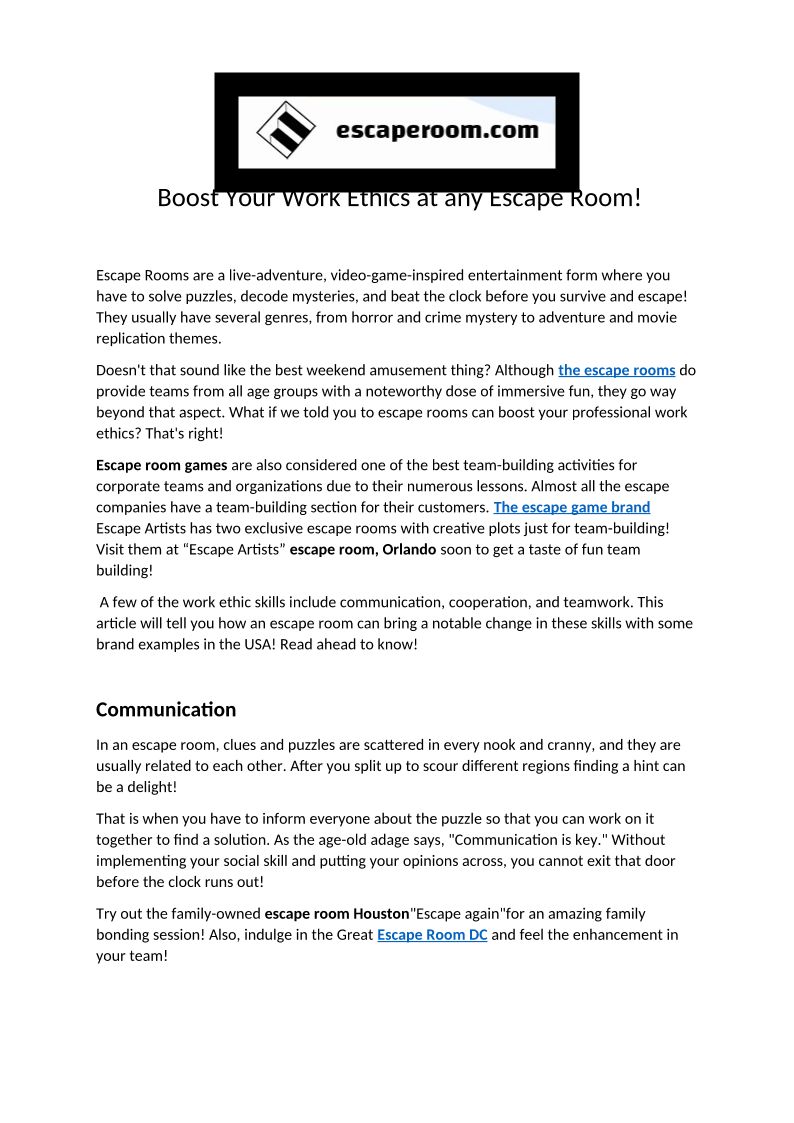 escaperoom.com

Boost Your Work Ethics at any Escape Room!

Escape Rooms are a live-adventure, video-game-inspired entertainment form where you have to solve puzzles, decode mysteries, and beat the clock before you survive and escape! They usually have several genres, from horror and crime mystery to adventure and movie replication themes.

Doesn't that sound like the best weekend amusement thing? Although the escape rooms do provide teams from all age groups with a noteworthy dose of immersive fun, they go way beyond that aspect. What if we told you to escape rooms can boost your professional work ethics? That's right!

Escape room games are also considered one of the best team-building activities for corporate teams and organizations due to their numerous lessons. Almost all the escape companies have a team-building section for their customers. The escape game brand Escape Artists has two exclusive escape rooms with creative plots just for team-building! Visit them at “Escape Artists” escape room, Orlando soon to get a taste of fun team building!

A few of the work ethic skills include communication, cooperation, and teamwork. This article will tell you how an escape room can bring a notable change in these skills with some brand examples in the USA! Read ahead to know!

Communication

In an escape room, clues and puzzles are scattered in every nook and cranny, and they are usually related to each other. After you split up to scour different regions finding a hint can be a delight!

That is when you have to inform everyone about the puzzle so that you can work on it together to find a solution. As the age-old adage says, "Communication is key." Without implementing your social skill and putting your opinions across, you cannot exit that door before the clock runs out!

Try out the family-owned escape room Houston"Escape again"for an amazing family bonding session! Also, indulge in the Great Escape Room DC and feel the enhancement in your team!